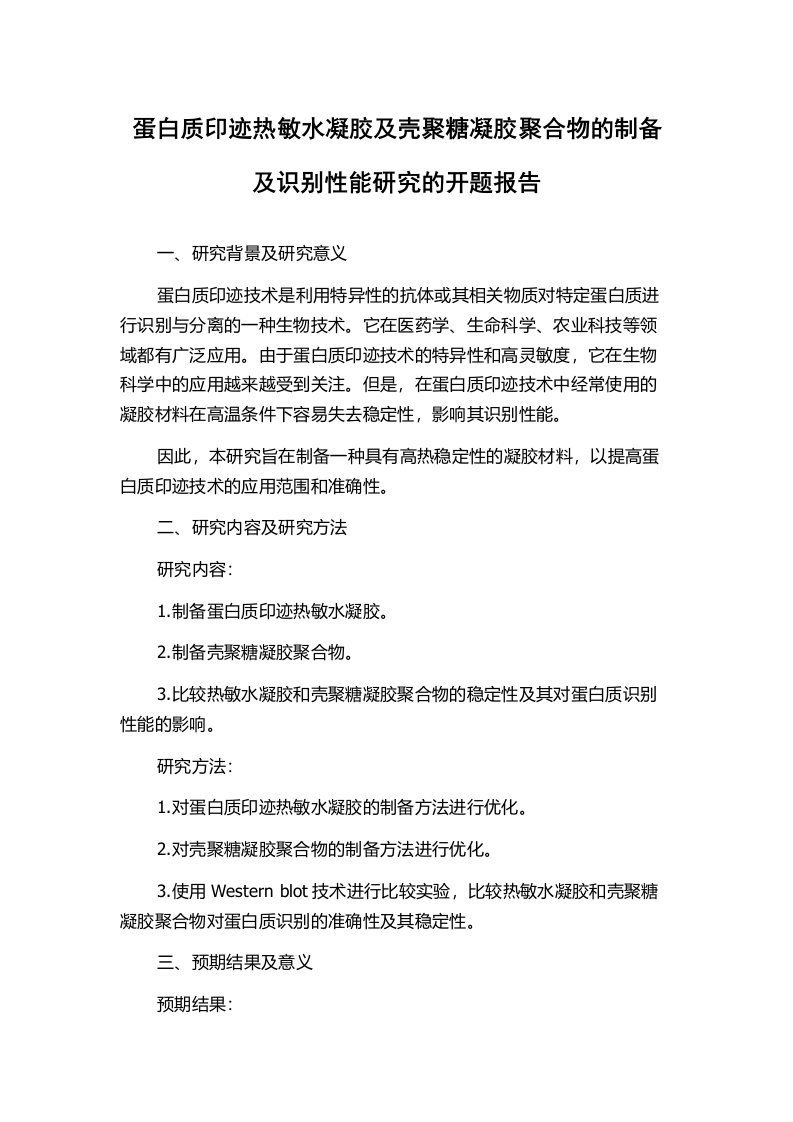 蛋白质印迹热敏水凝胶及壳聚糖凝胶聚合物的制备及识别性能研究的开题报告

一、研究背景及研究意义

蛋白质印迹技术是利用特异性的抗体或其相关物质对特定蛋白质进行识别与分离的一种生物技术。它在医药学、生命科学、农业科技等领域都有广泛应用。由于蛋白质印迹技术的特异性和高灵敏度，它在生物科学中的应用越来越受到关注。但是，在蛋白质印迹技术中经常使用的凝胶材料在高温条件下容易失去稳定性，影响其识别性能。

因此，本研究旨在制备一种具有高热稳定性的凝胶材料，以提高蛋白质印迹技术的应用范围和准确性。

二、研究内容及研究方法

研究内容：

1.制备蛋白质印迹热敏水凝胶。

2.制备壳聚糖凝胶聚合物。

3.比较热敏水凝胶和壳聚糖凝胶聚合物的稳定性及其对蛋白质识别性能的影响。

研究方法：

1.对蛋白质印迹热敏水凝胶的制备方法进行优化。

2.对壳聚糖凝胶聚合物的制备方法进行优化。

3.使用 Western blot 技术进行比较实验，比较热敏水凝胶和壳聚糖凝胶聚合物对蛋白质识别的准确性及其稳定性。

三、预期结果及意义

预期结果：